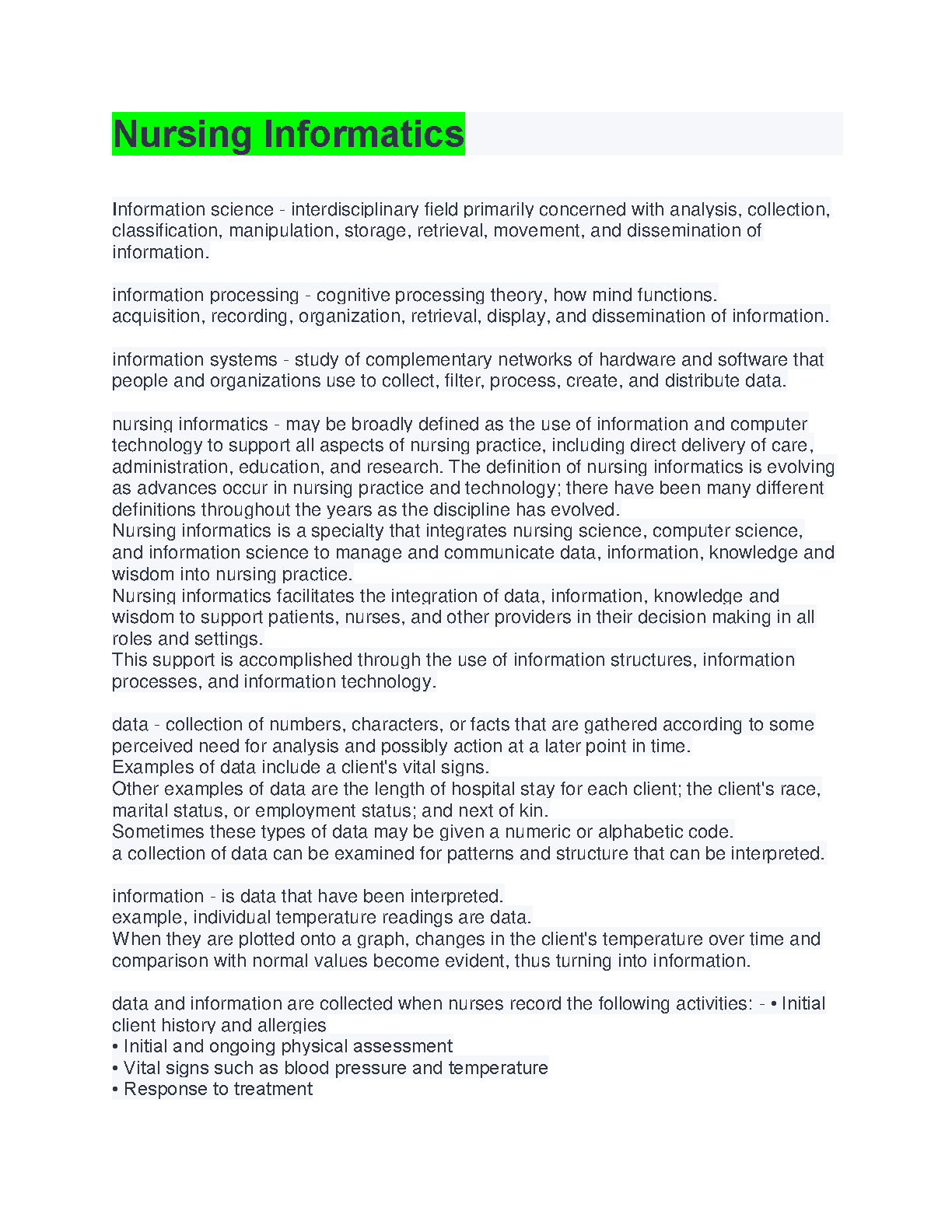 Nursing Informatics

Information science - interdisciplinary field primarily concerned with analysis, collection, classification, manipulation, storage, retrieval, movement, and dissemination of information.

information processing - cognitive processing theory, how mind functions. acquisition, recording, organization, retrieval, display, and dissemination of information.

information systems - study of complementary networks of hardware and software that people and organizations use to collect, filter, process, create, and distribute data.

nursing informatics - may be broadly defined as the use of information and computer technology to support all aspects of nursing practice, including direct delivery of care, administration, education, and research. The definition of nursing informatics is evolving as advances occur in nursing practice and technology; there have been many different definitions throughout the years as the discipline has evolved.
Nursing informatics is a specialty that integrates nursing science, computer science, and information science to manage and communicate data, information, knowledge and wisdom into nursing practice.
Nursing informatics facilitates the integration of data, information, knowledge and wisdom to support patients, nurses, and other providers in their decision making in all roles and settings.
This support is accomplished through the use of information structures, information processes, and information technology.

data - collection of numbers, characters, or facts that are gathered according to some perceived need for analysis and possibly action at a later point in time.
Examples of data include a client's vital signs.
Other examples of data are the length of hospital stay for each client; the client's race, marital status, or employment status; and next of kin.
Sometimes these types of data may be given a numeric or alphabetic code.
a collection of data can be examined for patterns and structure that can be interpreted.

information - is data that have been interpreted.
example, individual temperature readings are data.
When they are plotted onto a graph, changes in the client's temperature over time and comparison with normal values become evident, thus turning into information.

data and information are collected when nurses record the following activities: - • Initial client history and allergies
• Initial and ongoing physical assessment
• Vital signs such as blood pressure and temperature
• Response to treatment